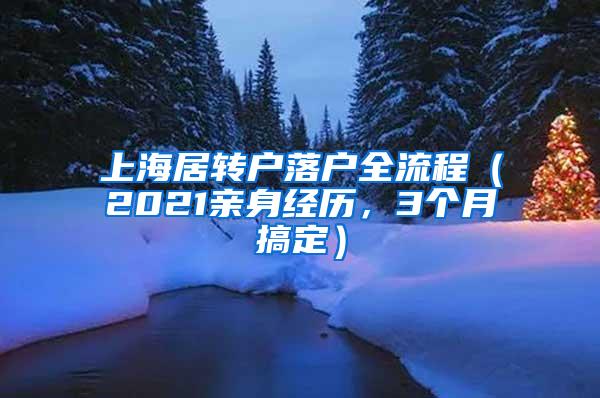 上海居转户落户全流程（2021亲身经历，3个月搞定）